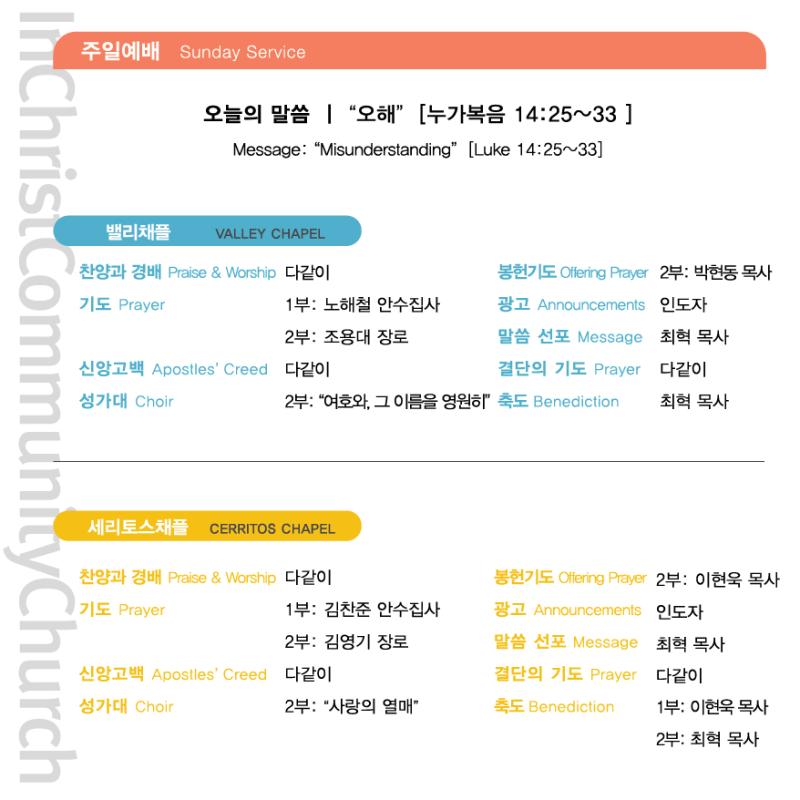 InChristCommunityChurch

주일예배 Sunday Service

오늘의 말씀 | "오해" [누가복음 14:25~33 ]

Message: "Misunderstanding" [Luke 14:25~33]

밸리채플 VALLEY CHAPEL

찬양과 경배 Praise & Worship 다같이
기도 Prayer 1부: 노해철 안수집사
2부: 조용대 장로
신앙고백 Apostles' Creed 다같이
성가대 Choir 2부: "여호와, 그 이름을 영원히"

봉헌기도 Offering Prayer 2부: 박현동 목사
광고 Announcements 인도자
말씀 선포 Message 최혁 목사
결단의 기도 Prayer 다같이
축도 Benediction 최혁 목사

세리토스채플 CERRITOS CHAPEL

찬양과 경배 Praise & Worship 다같이
기도 Prayer 1부: 김찬준 안수집사
2부: 김영기 장로
신앙고백 Apostles' Creed 다같이
성가대 Choir 2부: "사랑의 열매"

봉헌기도 Offering Prayer 2부: 이현욱 목사
광고 Announcements 인도자
말씀 선포 Message 최혁 목사
결단의 기도 Prayer 다같이
축도 Benediction 1부: 이현욱 목사
2부: 최혁 목사